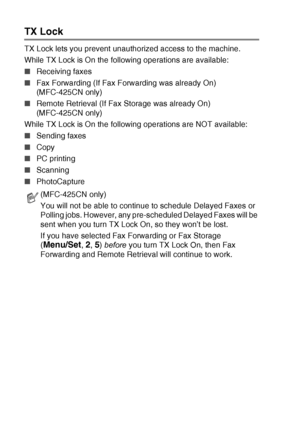 TX Lock

TX Lock lets you prevent unauthorized access to the machine.

While TX Lock is On the following operations are available:

■ Receiving faxes
■ Fax Forwarding (If Fax Forwarding was already On) (MFC-425CN only)
■ Remote Retrieval (If Fax Storage was already On) (MFC-425CN only)

While TX Lock is On the following operations are NOT available:

■ Sending faxes
■ Copy
■ PC printing
■ Scanning
■ PhotoCapture

(MFC-425CN only)
You will not be able to continue to schedule Delayed Faxes or Polling jobs. However, any pre-scheduled Delayed Faxes will be sent when you turn TX Lock On, so they won't be lost.

If you have selected Fax Forwarding or Fax Storage (Menu/Set, 2, 5) before you turn TX Lock On, then Fax Forwarding and Remote Retrieval will continue to work.